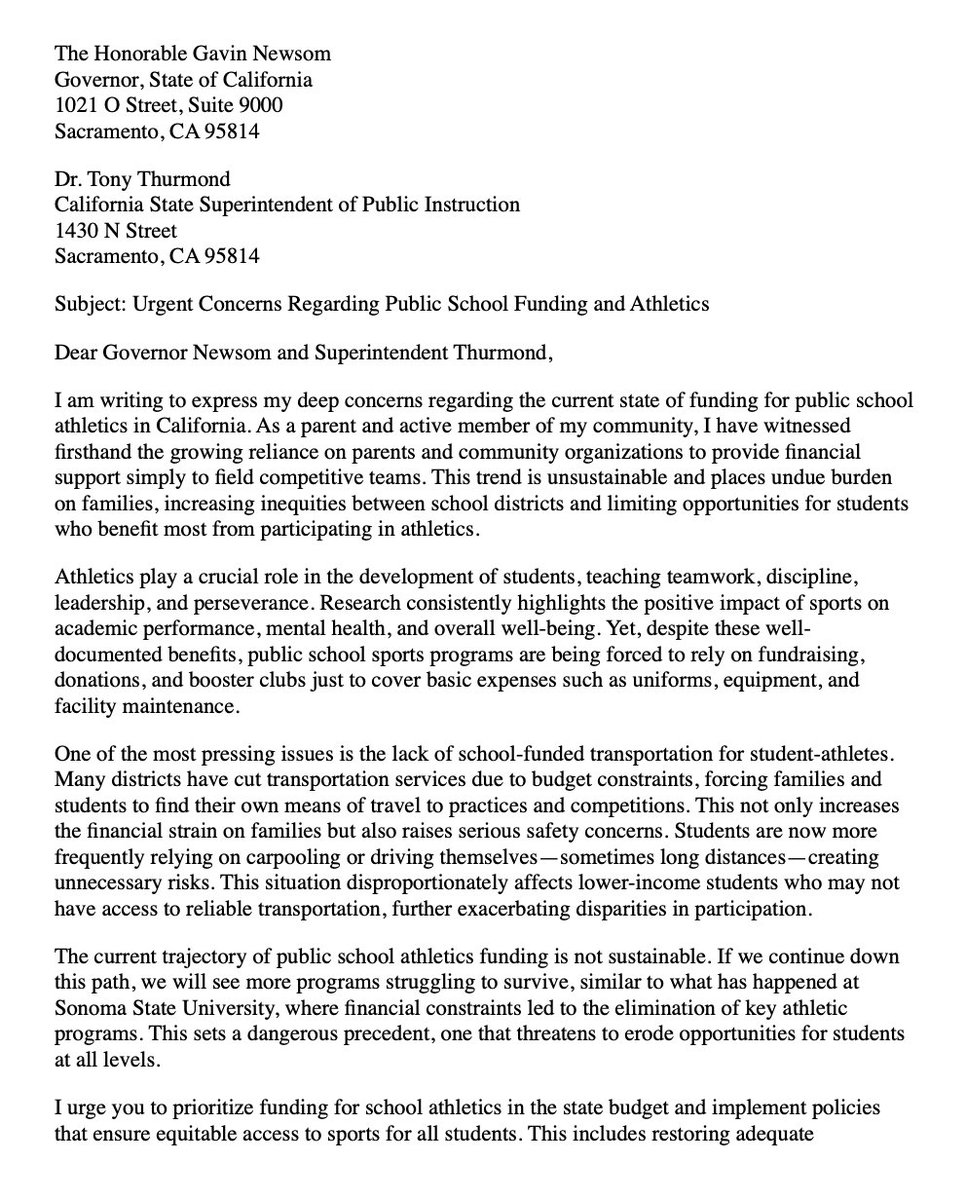 The Honorable Gavin Newsom
Governor, State of California
1021 O Street, Suite 9000
Sacramento, CA 95814

Dr. Tony Thurmond
California State Superintendent of Public Instruction
1430 N Street
Sacramento, CA 95814

Subject: Urgent Concerns Regarding Public School Funding and Athletics

Dear Governor Newsom and Superintendent Thurmond,

I am writing to express my deep concerns regarding the current state of funding for public school athletics in California. As a parent and active member of my community, I have witnessed firsthand the growing reliance on parents and community organizations to provide financial support simply to field competitive teams. This trend is unsustainable and places undue burden on families, increasing inequities between school districts and limiting opportunities for students who benefit most from participating in athletics.

Athletics play a crucial role in the development of students, teaching teamwork, discipline, leadership, and perseverance. Research consistently highlights the positive impact of sports on academic performance, mental health, and overall well-being. Yet, despite these well-documented benefits, public school sports programs are being forced to rely on fundraising, donations, and booster clubs just to cover basic expenses such as uniforms, equipment, and facility maintenance.

One of the most pressing issues is the lack of school-funded transportation for student-athletes. Many districts have cut transportation services due to budget constraints, forcing families and students to find their own means of travel to practices and competitions. This not only increases the financial strain on families but also raises serious safety concerns. Students are now more frequently relying on carpooling or driving themselves—sometimes long distances—creating unnecessary risks. This situation disproportionately affects lower-income students who may not have access to reliable transportation, further exacerbating disparities in participation.

The current trajectory of public school athletics funding is not sustainable. If we continue down this path, we will see more programs struggling to survive, similar to what has happened at Sonoma State University, where financial constraints led to the elimination of key athletic programs. This sets a dangerous precedent, one that threatens to erode opportunities for students at all levels.

I urge you to prioritize funding for school athletics in the state budget and implement policies that ensure equitable access to sports for all students. This includes restoring adequate